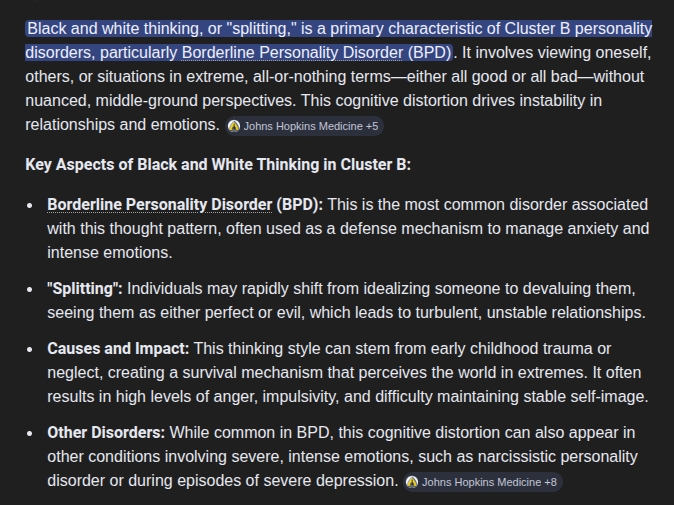 Black and white thinking, or "splitting," is a primary characteristic of Cluster B personality disorders, particularly Borderline Personality Disorder (BPD). It involves viewing oneself, others, or situations in extreme, all-or-nothing terms—either all good or all bad—without nuanced, middle-ground perspectives. This cognitive distortion drives instability in relationships and emotions. Johns Hopkins Medicine +5

Key Aspects of Black and White Thinking in Cluster B:

- Borderline Personality Disorder (BPD): This is the most common disorder associated with this thought pattern, often used as a defense mechanism to manage anxiety and intense emotions.
- "Splitting": Individuals may rapidly shift from idealizing someone to devaluing them, seeing them as either perfect or evil, which leads to turbulent, unstable relationships.
- Causes and Impact: This thinking style can stem from early childhood trauma or neglect, creating a survival mechanism that perceives the world in extremes. It often results in high levels of anger, impulsivity, and difficulty maintaining stable self-image.
- Other Disorders: While common in BPD, this cognitive distortion can also appear in other conditions involving severe, intense emotions, such as narcissistic personality disorder or during episodes of severe depression. Johns Hopkins Medicine +8